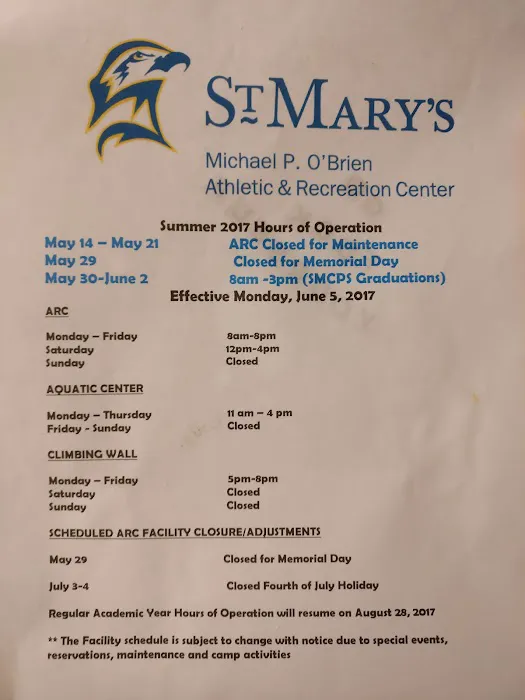 ST MARY'S
Michael P. O'Brien
Athletic & Recreation Center

Summer 2017 Hours of Operation
May 14 – May 21 ARC Closed for Maintenance
May 29 Closed for Memorial Day
May 30-June 2 8am -3pm (SMCPS Graduations)
Effective Monday, June 5, 2017

ARC

Monday – Friday 8am-8pm
Saturday 12pm-4pm
Sunday Closed

AQUATIC CENTER

Monday – Thursday 11 am – 4 pm
Friday - Sunday Closed

CLIMBING WALL

Monday – Friday 5pm-8pm
Saturday Closed
Sunday Closed

SCHEDULED ARC FACILITY CLOSURE/ADJUSTMENTS

May 29 Closed for Memorial Day

July 3-4 Closed Fourth of July Holiday

Regular Academic Year Hours of Operation will resume on August 28, 2017

** The Facility schedule is subject to change with notice due to special events, reservations, maintenance and camp activities